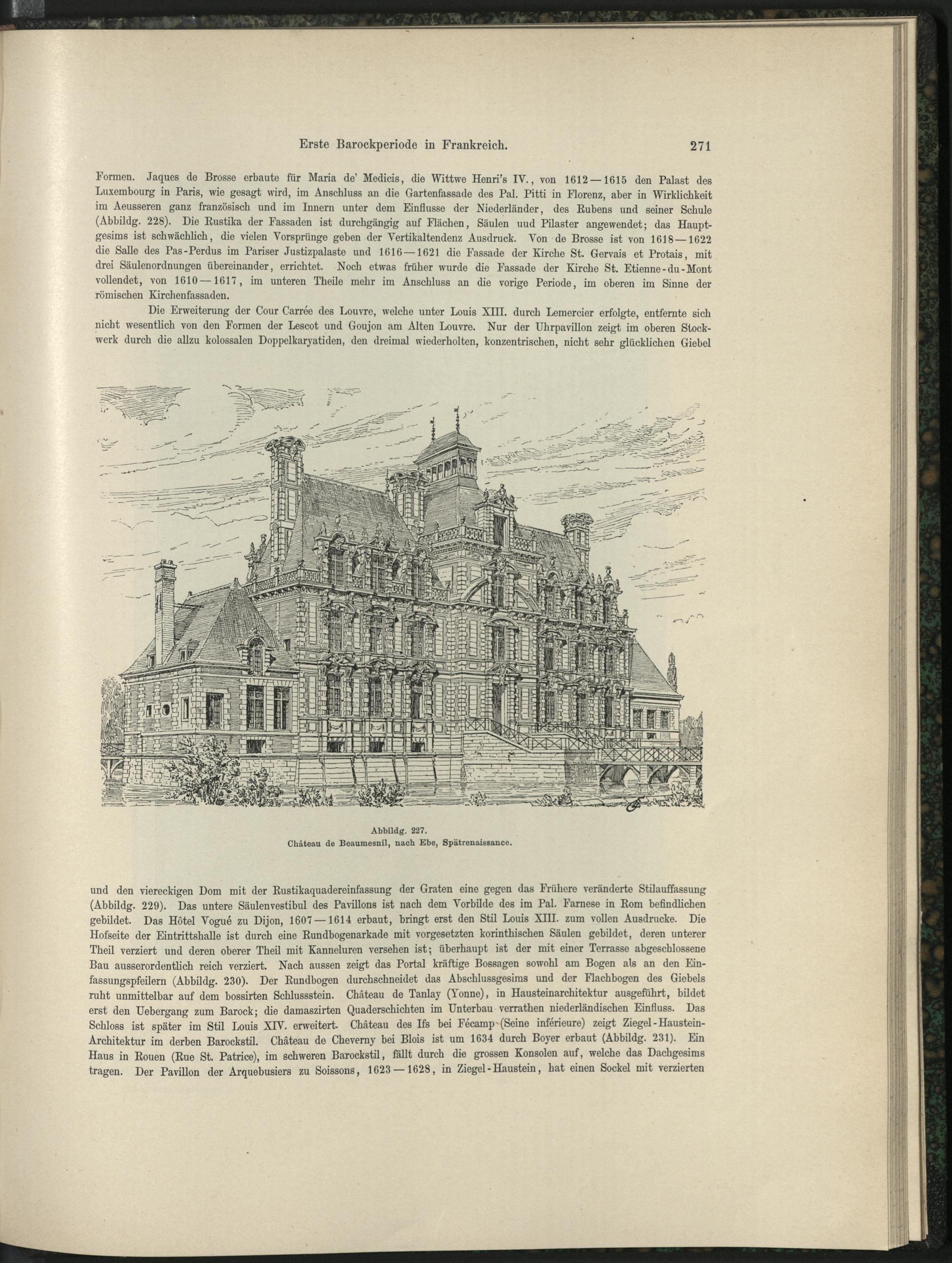 Erste Barockperiode in Frankreich. 271

Formen. Jaques de Brosse erbaute für Maria de' Medicis, die Wittwe Henri's IV., von 1612—1615 den Palast des Luxembourg in Paris, wie gesagt wird, im Anschluss an die Gartenfassade des Pal. Pitti in Florenz, aber in Wirklichkeit im Aeusseren ganz französisch und im Innern unter dem Einflusse der Niederländer, des Rubens und seiner Schule (Abbildg. 228). Die Rustika der Fassaden ist durchgängig auf Flächen, Säulen uud Pilaster angewendet; das Hauptgesims ist schwächlich, die vielen Vorsprünge geben der Vertikaltendenz Ausdruck. Von de Brosse ist von 1618—1622 die Salle des Pas-Perdus im Pariser Justizpalaste und 1616—1621 die Fassade der Kirche St. Gervais et Protais, mit drei Säulenordnungen übereinander, errichtet. Noch etwas früher wurde die Fassade der Kirche St. Etienne-du-Mont vollendet, von 1610—1617, im unteren Theile mehr im Anschluss an die vorige Periode, im oberen im Sinne der römischen Kirchenfassaden.

Die Erweiterung der Cour Carrée des Louvre, welche unter Louis XIII. durch Lemercier erfolgte, entfernte sich nicht wesentlich von den Formen der Lescot und Goujon am Alten Louvre. Nur der Uhrpavillon zeigt im oberen Stockwerk durch die allzu kolossalen Doppelkaryatiden, den dreimal wiederholten, konzentrischen, nicht sehr glücklichen Giebel

Abbildg. 227.
Château de Beaumesnil, nach Ebe, Spätrenaissance.

und den viereckigen Dom mit der Rustikaquadereinfassung der Graten eine gegen das Frühere veränderte Stilauffassung (Abbildg. 229). Das untere Säulenvestibul des Pavillons ist nach dem Vorbilde des im Pal. Farnese in Rom befindlichen gebildet. Das Hôtel Vogué zu Dijon, 1607—1614 erbaut, bringt erst den Stil Louis XIII. zum vollen Ausdrucke. Die Hofseite der Eintrittshalle ist durch eine Rundbogenarkade mit vorgesetzten korinthischen Säulen gebildet, deren unterer Theil verziert und deren oberer Theil mit Kanneluren versehen ist; überhaupt ist der mit einer Terrasse abgeschlossene Bau ausserordentlich reich verziert. Nach aussen zeigt das Portal kräftige Bossagen sowohl am Bogen als an den Einfassungspfeilern (Abbildg. 230). Der Rundbogen durchschneidet das Abschlussgesims und der Flachbogen des Giebels ruht unmittelbar auf dem bossirten Schlussstein. Château de Tanlay (Yonne), in Hausteinarchitektur ausgeführt, bildet erst den Uebergang zum Barock; die damaszirten Quaderschichten im Unterbau verrathen niederländischen Einfluss. Das Schloss ist später im Stil Louis XIV. erweitert. Château des Ifs bei Fécamp (Seine inférieure) zeigt Ziegel-Haustein-Architektur im derben Barockstil. Château de Cheverny bei Blois ist um 1634 durch Boyer erbaut (Abbildg. 231). Ein Haus in Rouen (Rue St. Patrice), im schweren Barockstil, fällt durch die grossen Konsolen auf, welche das Dachgesims tragen. Der Pavillon der Arquebusiers zu Soissons, 1623—1628, in Ziegel-Haustein, hat einen Sockel mit verzierten